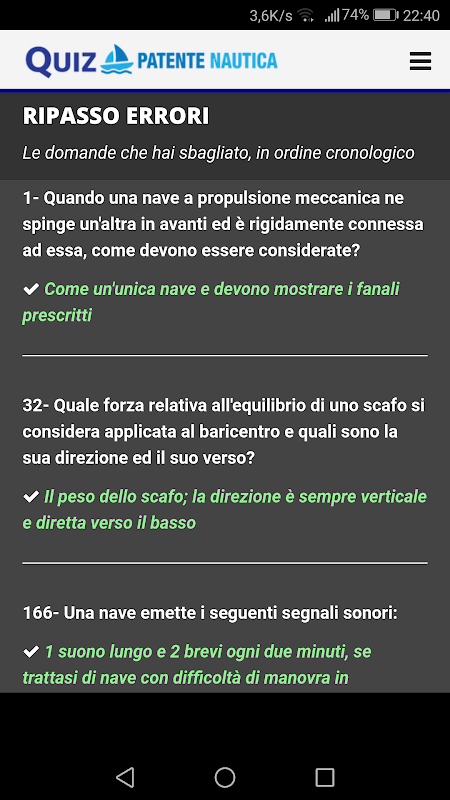 3,6K/s 74% 22:40

QUIZ PATENTE NAUTICA

RIPASSO ERRORI

Le domande che hai sbagliato, in ordine cronologico

1- Quando una nave a propulsione meccanica ne spinge un'altra in avanti ed è rigidamente connessa ad essa, come devono essere considerate?

✔ Come un'unica nave e devono mostrare i fanali prescritti

32- Quale forza relativa all'equilibrio di uno scafo si considera applicata al baricentro e quali sono la sua direzione ed il suo verso?

✔ Il peso dello scafo; la direzione è sempre verticale e diretta verso il basso

166- Una nave emette i seguenti segnali sonori:

✔ 1 suono lungo e 2 brevi ogni due minuti, se trattasi di nave con difficoltà di manovra in